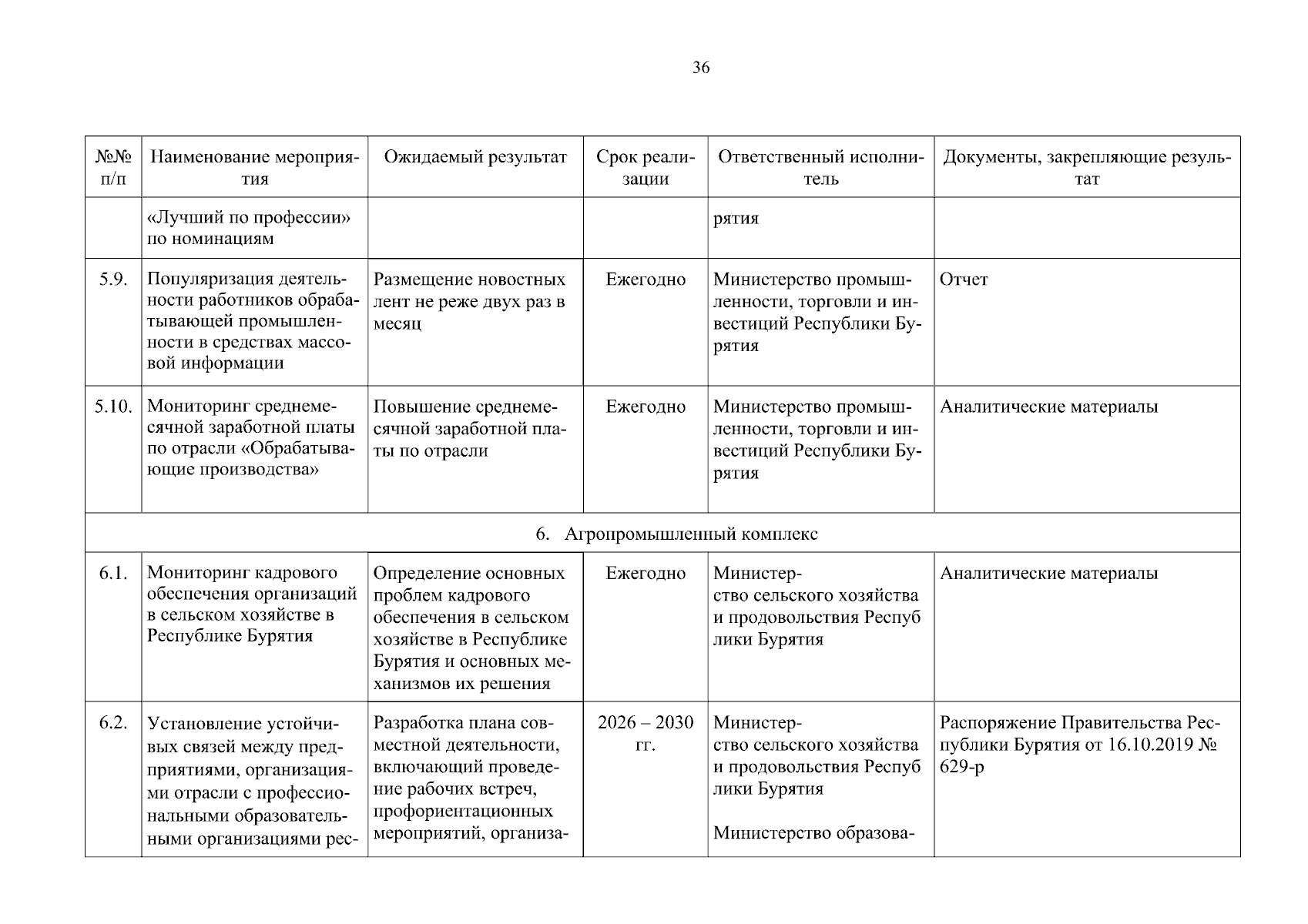 36

| №№ п/п | Наименование мероприятия | Ожидаемый результат | Срок реализации | Ответственный исполнитель | Документы, закрепляющие результат |
|---|---|---|---|---|---|
| | «Лучший по профессии» по номинациям | | | рятия | |
| 5.9. | Популяризация деятельности работников обрабатывающей промышленности в средствах массовой информации | Размещение новостных лент не реже двух раз в месяц | Ежегодно | Министерство промышленности, торговли и инвестиций Республики Бурятия | Отчет |
| 5.10. | Мониторинг среднемесячной заработной платы по отрасли «Обрабатывающие производства» | Повышение среднемесячной заработной платы по отрасли | Ежегодно | Министерство промышленности, торговли и инвестиций Республики Бурятия | Аналитические материалы |
| 6. Агропромышленный комплекс | | | | | |
| 6.1. | Мониторинг кадрового обеспечения организаций в сельском хозяйстве в Республике Бурятия | Определение основных проблем кадрового обеспечения в сельском хозяйстве в Республике Бурятия и основных механизмов их решения | Ежегодно | Министерство сельского хозяйства и продовольствия Респуб лики Бурятия | Аналитические материалы |
| 6.2. | Установление устойчивых связей между предприятиями, организациями отрасли с профессиональными образовательными организациями рес- | Разработка плана совместной деятельности, включающий проведение рабочих встреч, профориентационных мероприятий, организа- | 2026 – 2030 гг. | Министерство сельского хозяйства и продовольствия Респуб лики Бурятия Министерство образова- | Распоряжение Правительства Республики Бурятия от 16.10.2019 № 629-р |